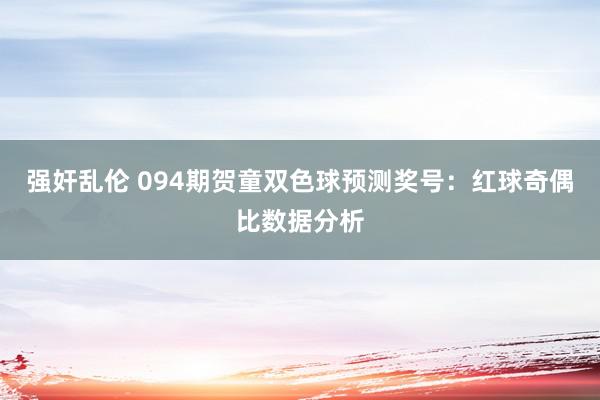 强奸乱伦 094期贺童双色球预测奖号：红球奇偶比数据分析